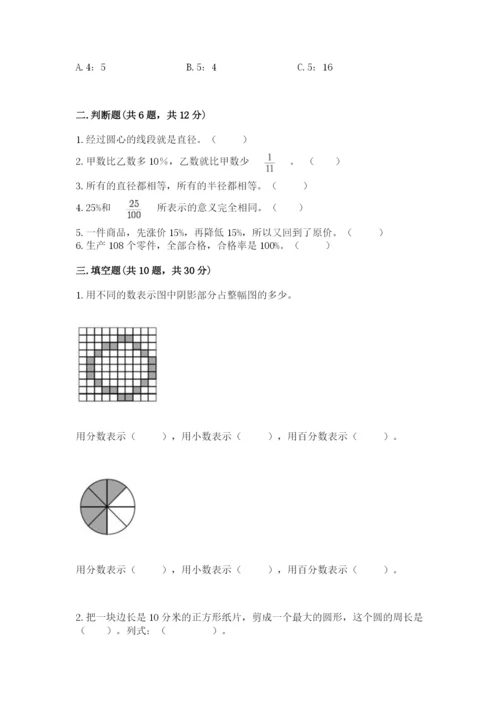 A. 4：5　　　　B. 5：4　　　　C. 5：16

二. 判断题(共 6 题，共 12 分)

1. 经过圆心的线段就是直径。（　　）
2. 甲数比乙数多 10%，乙数就比甲数少 $\frac{1}{11}$ 。（　　）
3. 所有的直径都相等，所有的半径都相等。（　　）
4. 25%和 $\frac{25}{100}$ 所表示的意义完全相同。（　　）
5. 一件商品，先涨价 15%，再降低 15%，所以又回到了原价。（　　）
6. 生产 108 个零件，全部合格，合格率是 100%。（　　）

三. 填空题(共 10 题，共 30 分)

1. 用不同的数表示图中阴影部分占整幅图的多少。

用分数表示（　　），用小数表示（　　），用百分数表示（　　）。

用分数表示（　　），用小数表示（　　），用百分数表示（　　）。

2. 把一块边长是 10 分米的正方形纸片，剪成一个最大的圆形，这个圆的周长是（　　）。列式：（　　　　）。